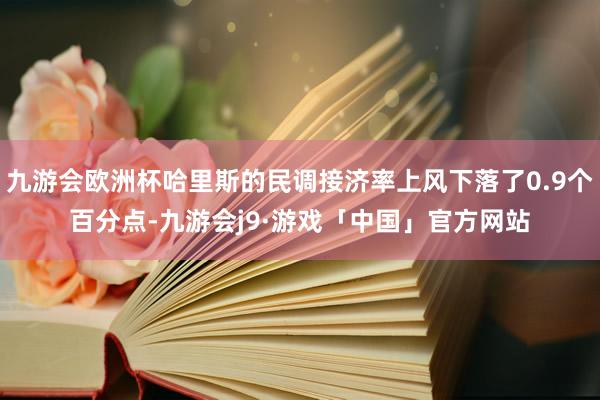 九游会欧洲杯哈里斯的民调接济率上风下落了0.9个百分点-九游会j9·游戏「中国」官方网站